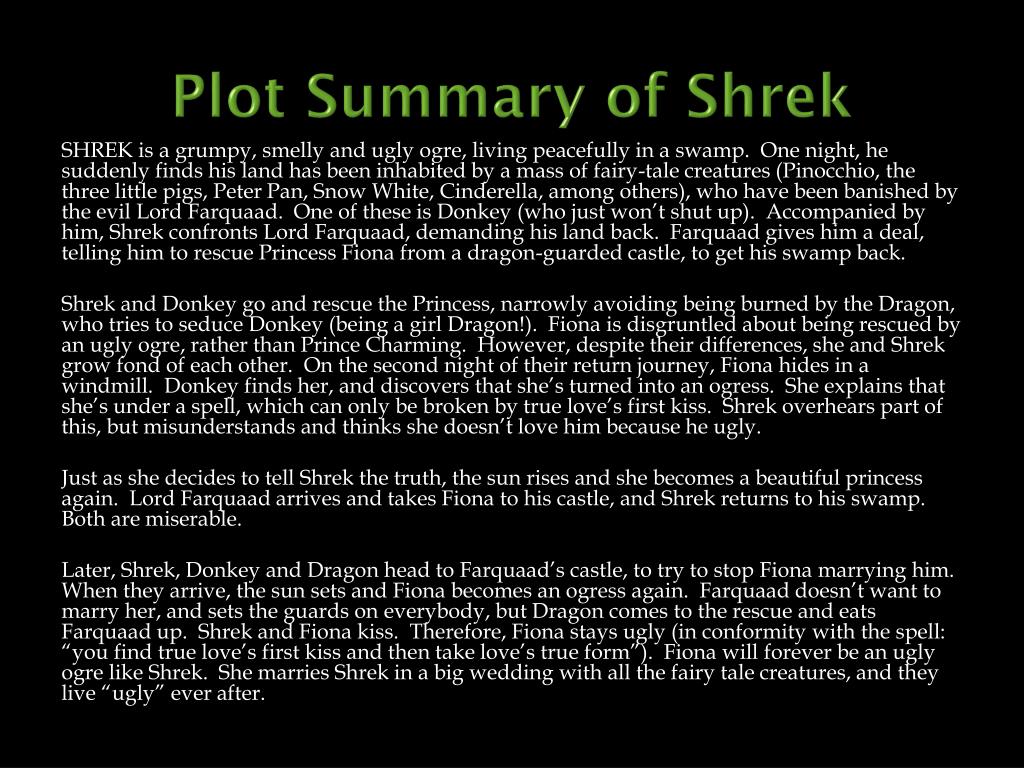 Plot Summary of Shrek

SHREK is a grumpy, smelly and ugly ogre, living peacefully in a swamp. One night, he suddenly finds his land has been inhabited by a mass of fairy-tale creatures (Pinocchio, the three little pigs, Peter Pan, Snow White, Cinderella, among others), who have been banished by the evil Lord Farquaad. One of these is Donkey (who just won't shut up). Accompanied by him, Shrek confronts Lord Farquaad, demanding his land back. Farquaad gives him a deal, telling him to rescue Princess Fiona from a dragon-guarded castle, to get his swamp back.

Shrek and Donkey go and rescue the Princess, narrowly avoiding being burned by the Dragon, who tries to seduce Donkey (being a girl Dragon!). Fiona is disgruntled about being rescued by an ugly ogre, rather than Prince Charming. However, despite their differences, she and Shrek grow fond of each other. On the second night of their return journey, Fiona hides in a windmill. Donkey finds her, and discovers that she's turned into an ogress. She explains that she's under a spell, which can only be broken by true love's first kiss. Shrek overhears part of this, but misunderstands and thinks she doesn't love him because he ugly.

Just as she decides to tell Shrek the truth, the sun rises and she becomes a beautiful princess again. Lord Farquaad arrives and takes Fiona to his castle, and Shrek returns to his swamp. Both are miserable.

Later, Shrek, Donkey and Dragon head to Farquaad's castle, to try to stop Fiona marrying him. When they arrive, the sun sets and Fiona becomes an ogress again. Farquaad doesn't want to marry her, and sets the guards on everybody, but Dragon comes to the rescue and eats Farquaad up. Shrek and Fiona kiss. Therefore, Fiona stays ugly (in conformity with the spell: "you find true love's first kiss and then take love's true form"). Fiona will forever be an ugly ogre like Shrek. She marries Shrek in a big wedding with all the fairy tale creatures, and they live "ugly" ever after.